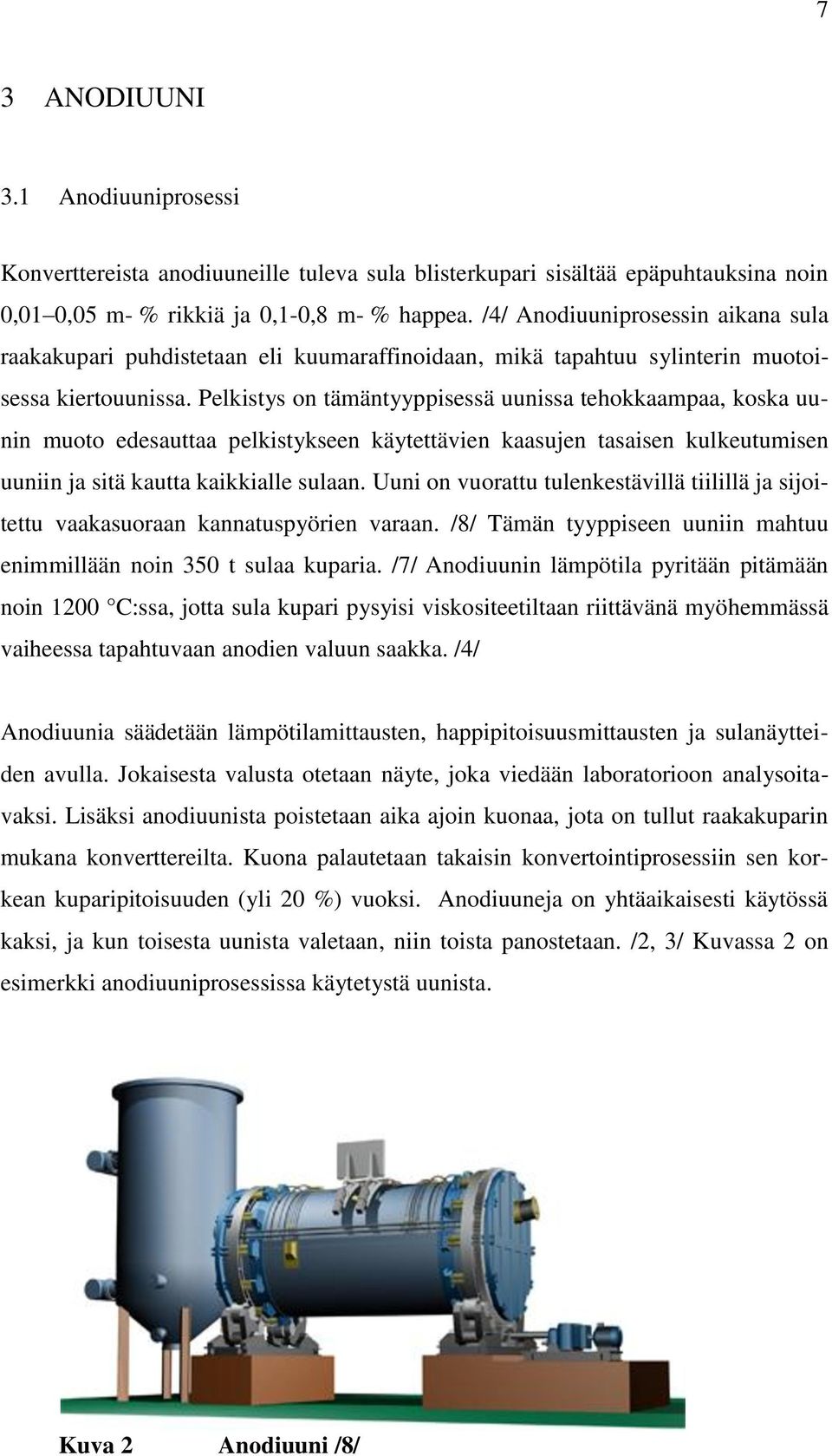 7

3 ANODIUUNI

3.1 Anodiuuniprosessi

Konverttereista anodiuuneille tuleva sula blisterkupari sisältää epäpuhtauksina noin 0,01–0,05 m- % rikkiä ja 0,1-0,8 m- % happea. /4/ Anodiuuniprosessin aikana sula raakakupari puhdistetaan eli kuumaraffinoidaan, mikä tapahtuu sylinterin muotoisessa kiertouunissa. Pelkistys on tämäntyyppisessä uunissa tehokkaampaa, koska uunin muoto edesauttaa pelkistykseen käytettävien kaasujen tasaisen kulkeutumisen uuniin ja sitä kautta kaikkialle sulaan. Uuni on vuorattu tulenkestävillä tiilillä ja sijoitettu vaakasuoraan kannatuspyörien varaan. /8/ Tämän tyyppiseen uuniin mahtuu enimmillään noin 350 t sulaa kuparia. /7/ Anodiuunin lämpötila pyritään pitämään noin 1200 °C:ssa, jotta sula kupari pysyisi viskositeetiltaan riittävänä myöhemmässä vaiheessa tapahtuvaan anodien valuun saakka. /4/

Anodiuunia säädetään lämpötilamittausten, happipitoisuusmittausten ja sulanäytteiden avulla. Jokaisesta valusta otetaan näyte, joka viedään laboratorioon analysoitavaksi. Lisäksi anodiuunista poistetaan aika ajoin kuonaa, jota on tullut raakakuparin mukana konverttereilta. Kuona palautetaan takaisin konvertointiprosessiin sen korkean kuparipitoisuuden (yli 20 %) vuoksi. Anodiuuneja on yhtäaikaisesti käytössä kaksi, ja kun toisesta uunista valetaan, niin toista panostetaan. /2, 3/ Kuvassa 2 on esimerkki anodiuuniprosessissa käytetystä uunista.

Kuva 2 Anodiuuni /8/